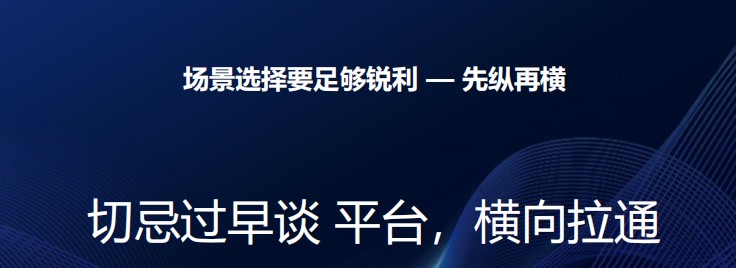 场景选择要足够锐利 — 先纵再横

切忌过早谈 平台，横向拉通